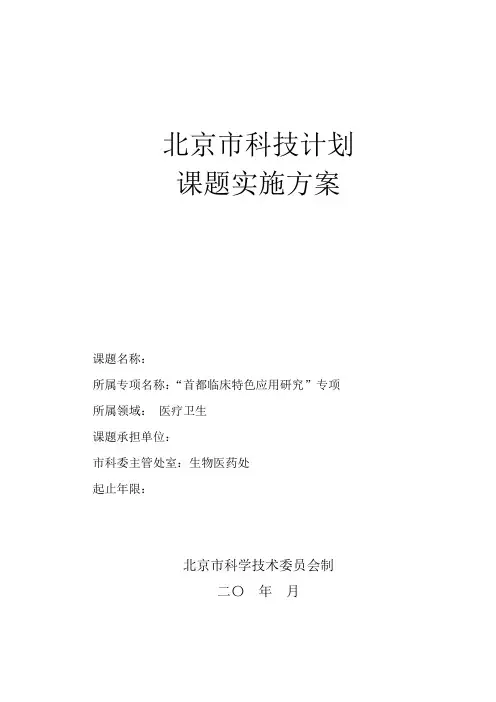 北京市科技计划
课题实施方案

课题名称：

所属专项名称：“首都临床特色应用研究”专项

所属领域： 医疗卫生

课题承担单位：

市科委主管处室：生物医药处

起止年限：

北京市科学技术委员会制

二〇 年 月